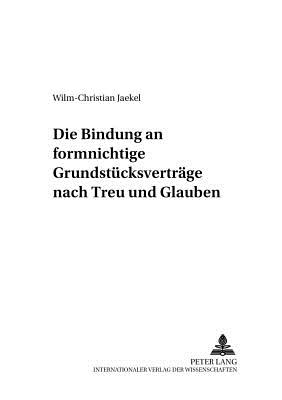 Wilm-Christian Jaekel

Die Bindung an formnichtige Grundstücksverträge nach Treu und Glauben

PETER LANG
INTERNATIONALER VERLAG DER WISSENSCHAFTEN